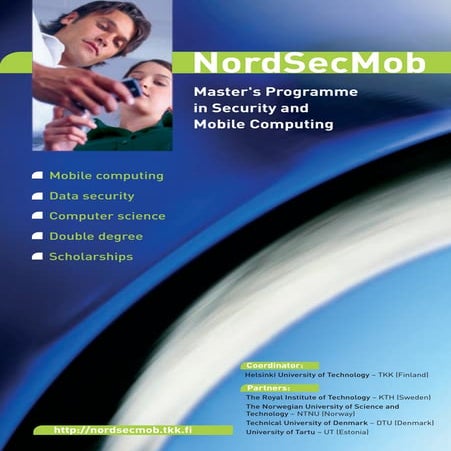 NordSecMob

Master's Programme in Security and Mobile Computing

Mobile computing
Data security
Computer science
Double degree
Scholarships

Coordinator:
Helsinki University of Technology – TKK [Finland]

Partners:
The Royal Institute of Technology – KTH [Sweden]
The Norwegian University of Science and Technology – NTNU [Norway]
Technical University of Denmark – DTU [Denmark]
University of Tartu – UT [Estonia]

http://nordsecmob.tkk.fi